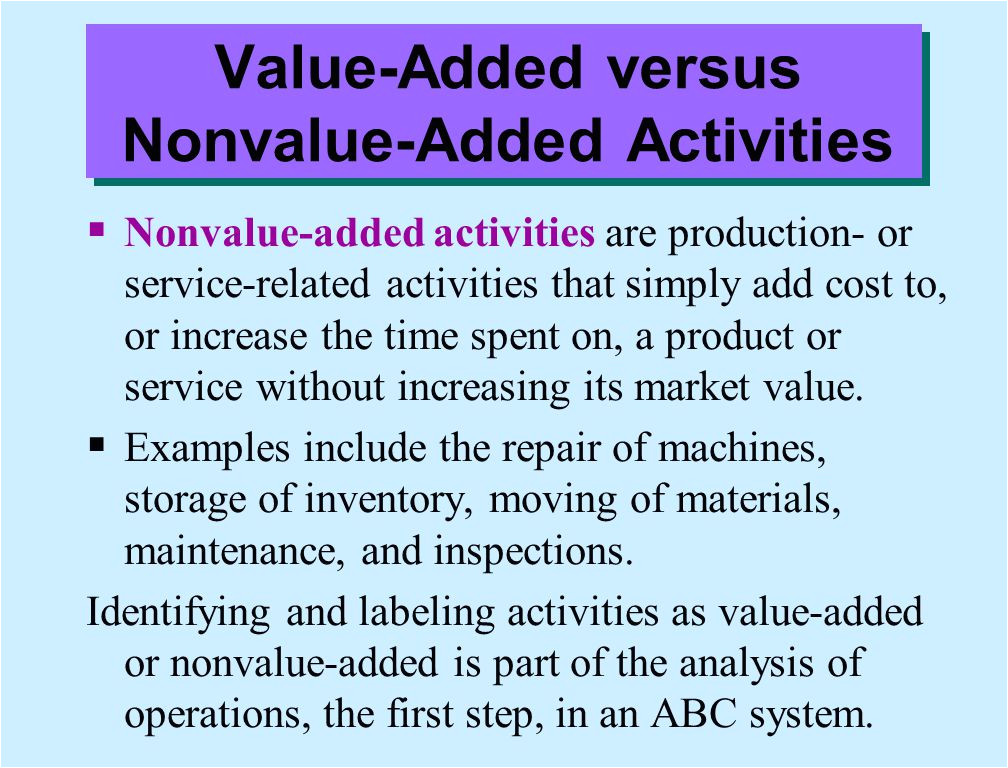 Value-Added versus Nonvalue-Added Activities

▪ Nonvalue-added activities are production- or service-related activities that simply add cost to, or increase the time spent on, a product or service without increasing its market value.

▪ Examples include the repair of machines, storage of inventory, moving of materials, maintenance, and inspections.

Identifying and labeling activities as value-added or nonvalue-added is part of the analysis of operations, the first step, in an ABC system.